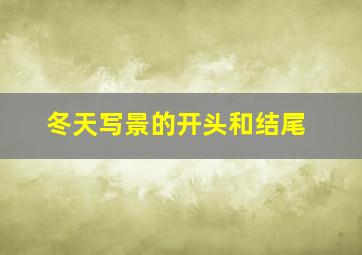 冬天写景的开头和结尾